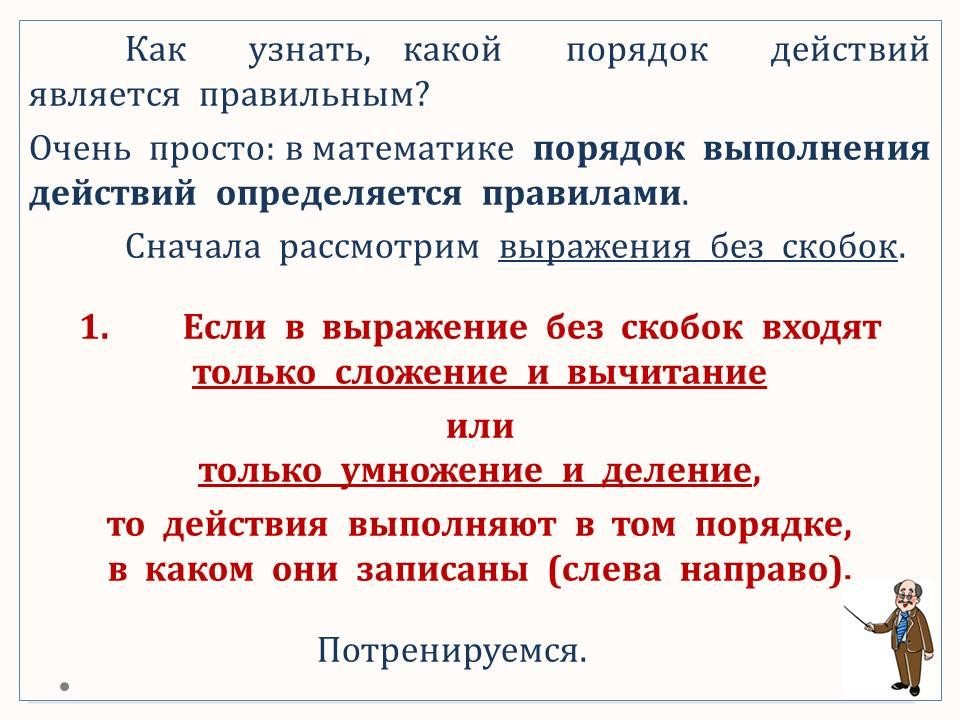 Как узнать, какой порядок действий является правильным?

Очень просто: в математике порядок выполнения действий определяется правилами.

Сначала рассмотрим выражения без скобок.

1. Если в выражение без скобок входят только сложение и вычитание

или

только умножение и деление,

то действия выполняют в том порядке, в каком они записаны (слева направо).

Потренируемся.